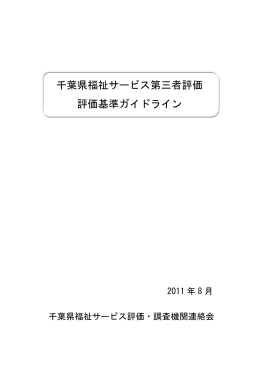 千葉県福祉サービス第三者評価
評価基準ガイドライン

2011 年 8 月

千葉県福祉サービス評価・調査機関連絡会